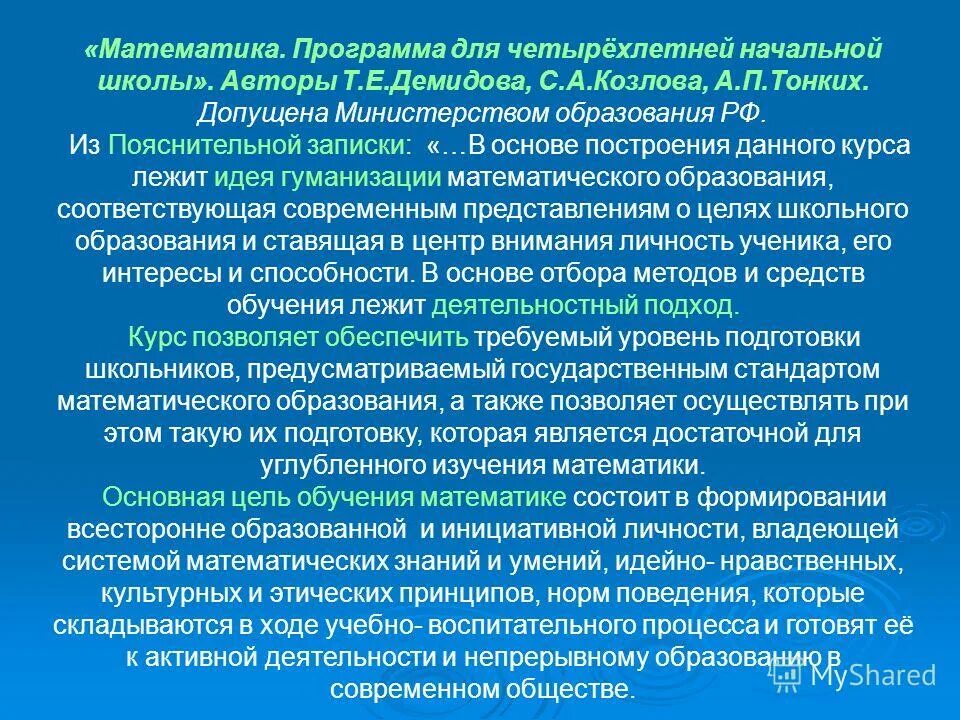 «Математика. Программа для четырёхлетней начальной школы». Авторы Т.Е.Демидова, С.А.Козлова, А.П.Тонких. Допущена Министерством образования РФ.

Из Пояснительной записки: «…В основе построения данного курса лежит идея гуманизации математического образования, соответствующая современным представлениям о целях школьного образования и ставящая в центр внимания личность ученика, его интересы и способности. В основе отбора методов и средств обучения лежит деятельностный подход.

Курс позволяет обеспечить требуемый уровень подготовки школьников, предусматриваемый государственным стандартом математического образования, а также позволяет осуществлять при этом такую их подготовку, которая является достаточной для углубленного изучения математики.

Основная цель обучения математике состоит в формировании всесторонне образованной и инициативной личности, владеющей системой математических знаний и умений, идейно- нравственных, культурных и этических принципов, норм поведения, которые складываются в ходе учебно- воспитательного процесса и готовят её к активной деятельности и непрерывному образованию в современном обществе.

MyShared